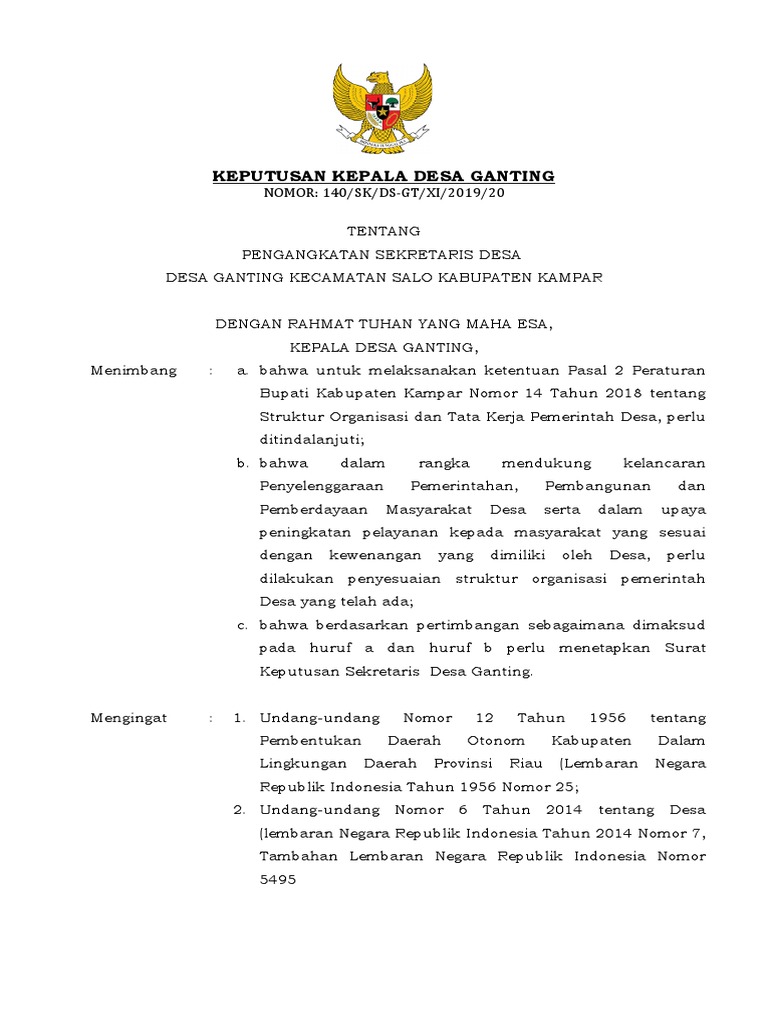 KEPUTUSAN KEPALA DESA GANTING
NOMOR: 140/SK/DS-GT/XI/2019/20

TENTANG
PENGANGKATAN SEKRETARIS DESA
DESA GANTING KECAMATAN SALO KABUPATEN KAMPAR

DENGAN RAHMAT TUHAN YANG MAHA ESA,
KEPALA DESA GANTING,

Menimbang : a. bahwa untuk melaksanakan ketentuan Pasal 2 Peraturan Bupati Kabupaten Kampar Nomor 14 Tahun 2018 tentang Struktur Organisasi dan Tata Kerja Pemerintah Desa, perlu ditindalanjuti;

b. bahwa dalam rangka mendukung kelancaran Penyelenggaraan Pemerintahan, Pembangunan dan Pemberdayaan Masyarakat Desa serta dalam upaya peningkatan pelayanan kepada masyarakat yang sesuai dengan kewenangan yang dimiliki oleh Desa, perlu dilakukan penyesuaian struktur organisasi pemerintah Desa yang telah ada;

c. bahwa berdasarkan pertimbangan sebagaimana dimaksud pada huruf a dan huruf b perlu menetapkan Surat Keputusan Sekretaris Desa Ganting.

Mengingat : 1. Undang-undang Nomor 12 Tahun 1956 tentang Pembentukan Daerah Otonom Kabupaten Dalam Lingkungan Daerah Provinsi Riau (Lembaran Negara Republik Indonesia Tahun 1956 Nomor 25;

2. Undang-undang Nomor 6 Tahun 2014 tentang Desa (lembaran Negara Republik Indonesia Tahun 2014 Nomor 7, Tambahan Lembaran Negara Republik Indonesia Nomor 5495